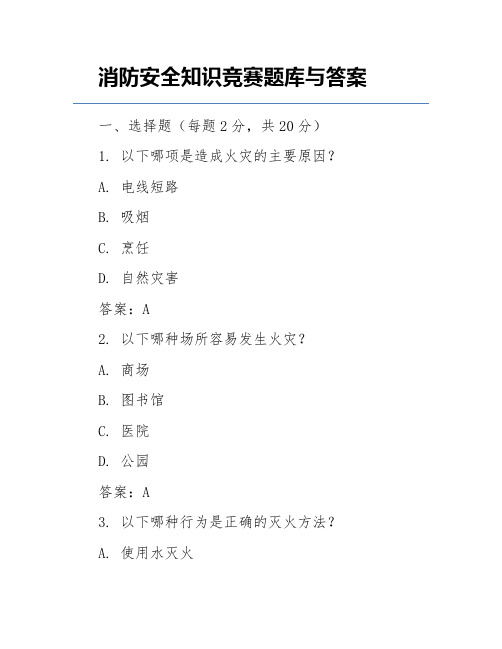 消防安全知识竞赛题库与答案

一、选择题（每题 2 分，共 20 分）

1. 以下哪项是造成火灾的主要原因？

A. 电线短路

B. 吸烟

C. 烹饪

D. 自然灾害

答案：A

2. 以下哪种场所容易发生火灾？

A. 商场

B. 图书馆

C. 医院

D. 公园

答案：A

3. 以下哪种行为是正确的灭火方法？

A. 使用水灭火